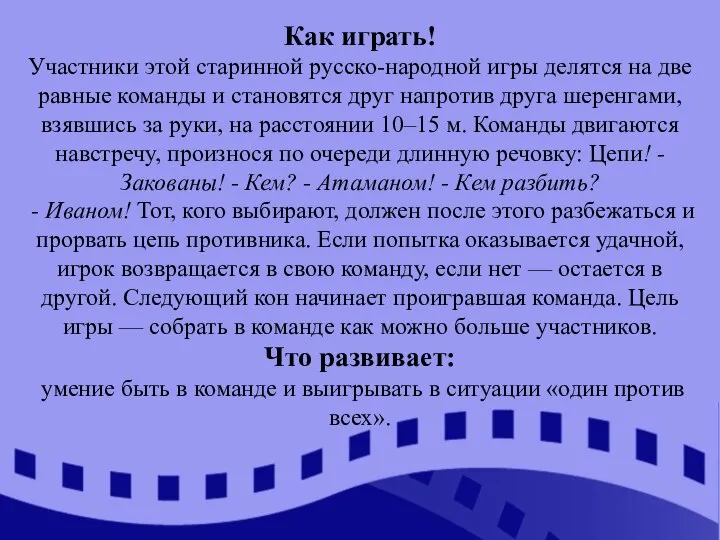 Как играть!
Участники этой старинной русско-народной игры делятся на две равные команды и становятся друг напротив друга шеренгами, взявшись за руки, на расстоянии 10–15 м. Команды двигаются навстречу, произнося по очереди длинную речовку: Цепи! - Закованы! - Кем? - Атаманом! - Кем разбить?
- Иваном! Тот, кого выбирают, должен после этого разбежаться и прорвать цепь противника. Если попытка оказывается удачной, игрок возвращается в свою команду, если нет — остается в другой. Следующий кон начинает проигравшая команда. Цель игры — собрать в команде как можно больше участников.
Что развивает:
умение быть в команде и выигрывать в ситуации «один против всех».